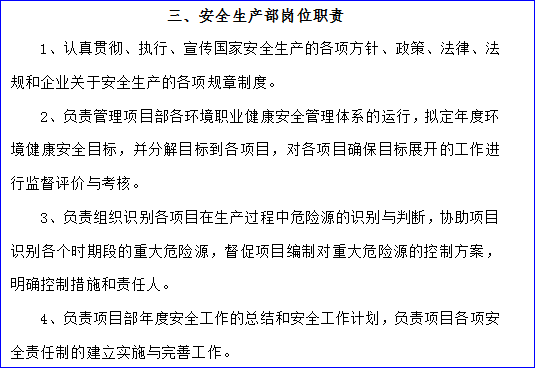 三、安全生产部岗位职责

1、认真贯彻、执行、宣传国家安全生产的各项方针、政策、法律、法规和企业关于安全生产的各项规章制度。

2、负责管理项目部各环境职业健康安全管理体系的运行，拟定年度环境健康安全目标，并分解目标到各项目，对各项目确保目标展开的工作进行监督评价与考核。

3、负责组织识别各项目在生产过程中危险源的识别与判断，协助项目识别各个时期段的重大危险源，督促项目编制对重大危险源的控制方案，明确控制措施和责任人。

4、负责项目部年度安全工作的总结和安全工作计划，负责项目各项安全责任制的建立实施与完善工作。